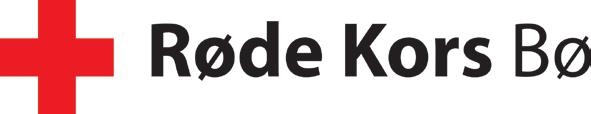 Røde Kors Bø